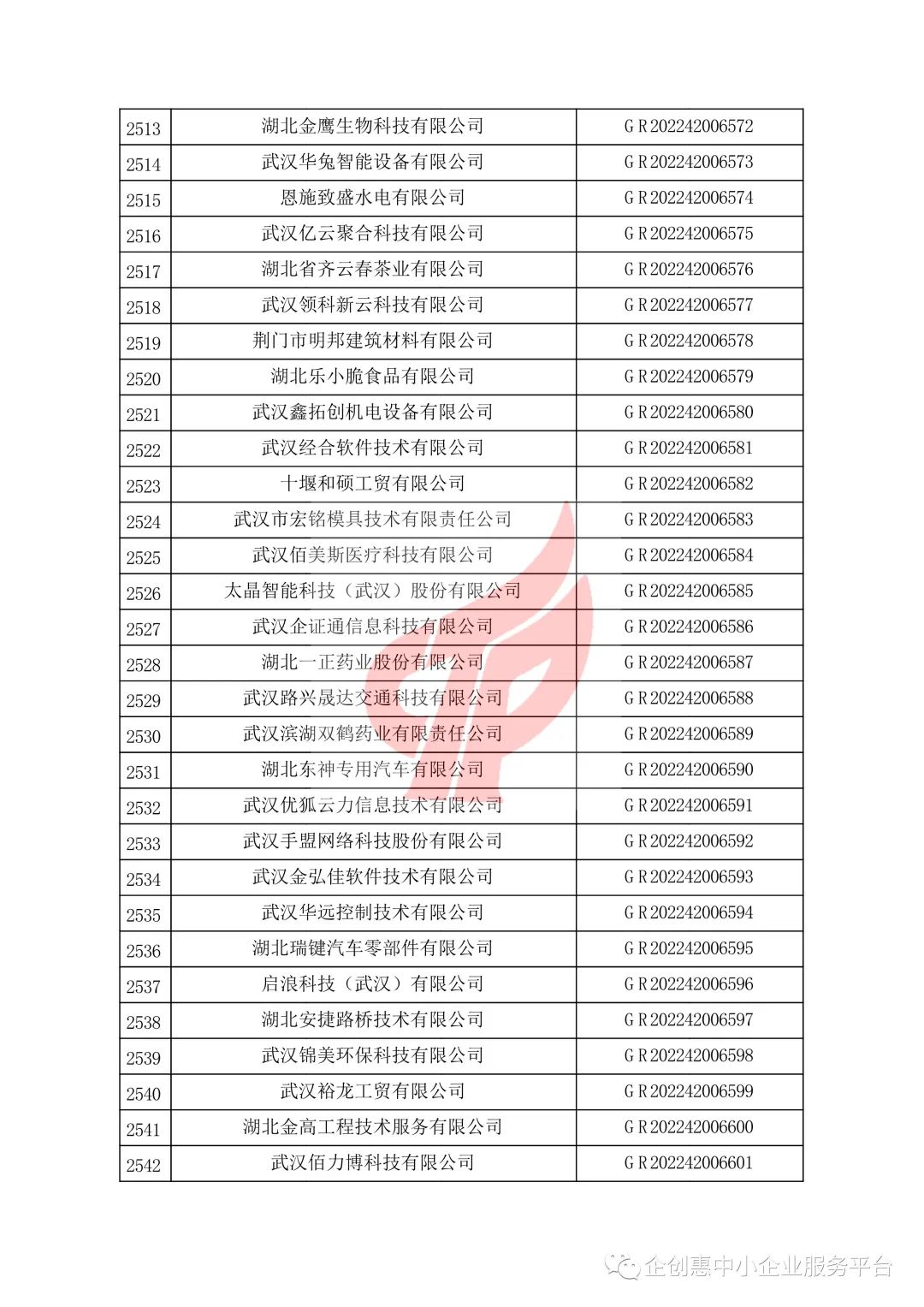 | 2513 | 湖北金鹰生物科技有限公司 | GR202242006572 |
|---|---|---|
| 2514 | 武汉华兔智能设备有限公司 | GR202242006573 |
| 2515 | 恩施致盛水电有限公司 | GR202242006574 |
| 2516 | 武汉亿云聚合科技有限公司 | GR202242006575 |
| 2517 | 湖北省齐云春茶业有限公司 | GR202242006576 |
| 2518 | 武汉领科新云科技有限公司 | GR202242006577 |
| 2519 | 荆门市明邦建筑材料有限公司 | GR202242006578 |
| 2520 | 湖北乐小脆食品有限公司 | GR202242006579 |
| 2521 | 武汉鑫拓创机电设备有限公司 | GR202242006580 |
| 2522 | 武汉经合软件技术有限公司 | GR202242006581 |
| 2523 | 十堰和硕工贸有限公司 | GR202242006582 |
| 2524 | 武汉市宏铭模具技术有限责任公司 | GR202242006583 |
| 2525 | 武汉佰美斯医疗科技有限公司 | GR202242006584 |
| 2526 | 太晶智能科技（武汉）股份有限公司 | GR202242006585 |
| 2527 | 武汉企证通信息科技有限公司 | GR202242006586 |
| 2528 | 湖北一正药业股份有限公司 | GR202242006587 |
| 2529 | 武汉路兴晟达交通科技有限公司 | GR202242006588 |
| 2530 | 武汉滨湖双鹤药业有限责任公司 | GR202242006589 |
| 2531 | 湖北东神专用汽车有限公司 | GR202242006590 |
| 2532 | 武汉优狐云力信息技术有限公司 | GR202242006591 |
| 2533 | 武汉手盟网络科技股份有限公司 | GR202242006592 |
| 2534 | 武汉金弘佳软件技术有限公司 | GR202242006593 |
| 2535 | 武汉华远控制技术有限公司 | GR202242006594 |
| 2536 | 湖北瑞键汽车零部件有限公司 | GR202242006595 |
| 2537 | 启浪科技（武汉）有限公司 | GR202242006596 |
| 2538 | 湖北安捷路桥技术有限公司 | GR202242006597 |
| 2539 | 武汉锦美环保科技有限公司 | GR202242006598 |
| 2540 | 武汉裕龙工贸有限公司 | GR202242006599 |
| 2541 | 湖北金高工程技术服务有限公司 | GR202242006600 |
| 2542 | 武汉佰力博科技有限公司 | GR202242006601 |

企创惠中小企业服务平台